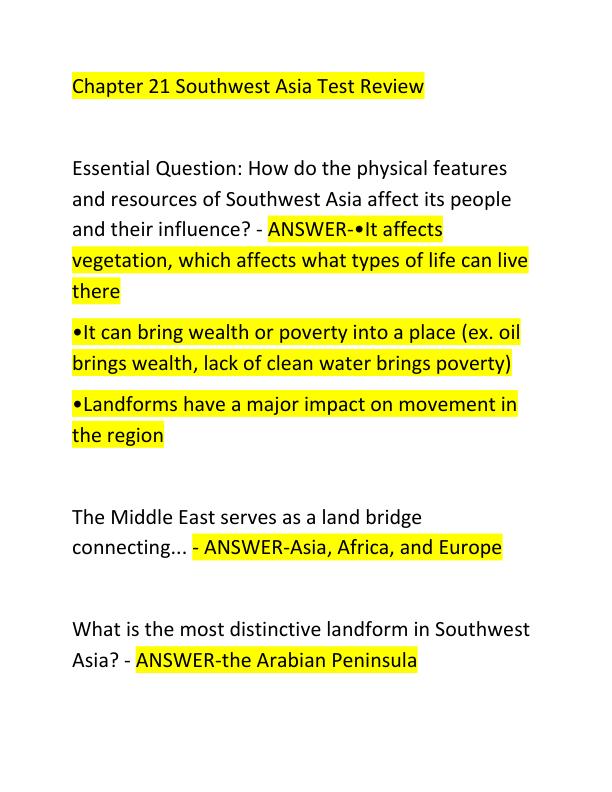 Chapter 21 Southwest Asia Test Review

Essential Question: How do the physical features and resources of Southwest Asia affect its people and their influence? - ANSWER-•It affects vegetation, which affects what types of life can live there

•It can bring wealth or poverty into a place (ex. oil brings wealth, lack of clean water brings poverty)

•Landforms have a major impact on movement in the region

The Middle East serves as a land bridge connecting... - ANSWER-Asia, Africa, and Europe

What is the most distinctive landform in Southwest Asia? - ANSWER-the Arabian Peninsula